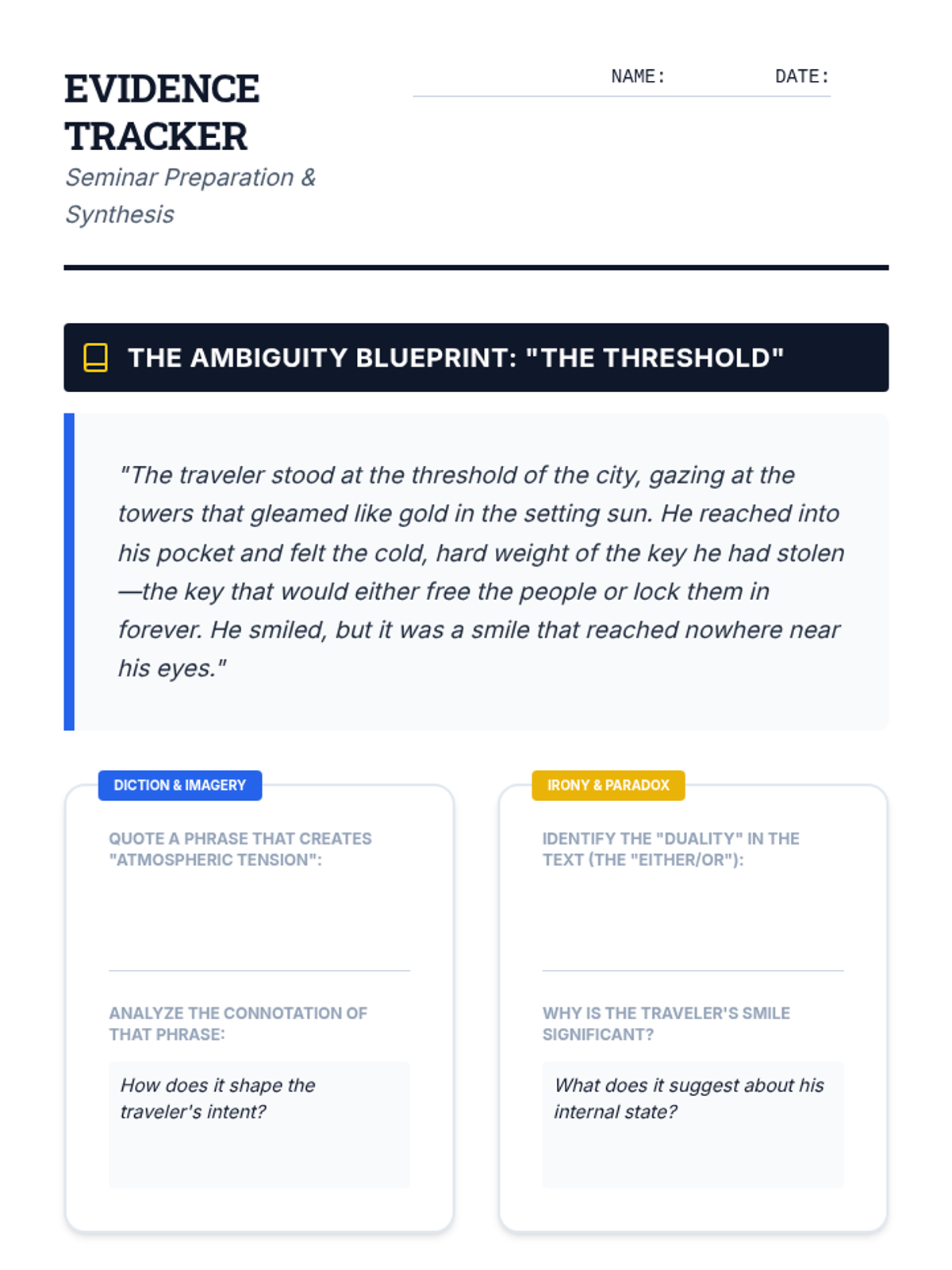 EVIDENCE TRACKER
Seminar Preparation & Synthesis

NAME: DATE:

THE AMBIGUITY BLUEPRINT: "THE THRESHOLD"

"The traveler stood at the threshold of the city, gazing at the towers that gleamed like gold in the setting sun. He reached into his pocket and felt the cold, hard weight of the key he had stolen—the key that would either free the people or lock them in forever. He smiled, but it was a smile that reached nowhere near his eyes."

DICTION & IMAGERY

QUOTE A PHRASE THAT CREATES "ATMOSPHERIC TENSION":

ANALYZE THE CONNOTATION OF THAT PHRASE:

How does it shape the traveler's intent?

IRONY & PARADOX

IDENTIFY THE "DUALITY" IN THE TEXT (THE "EITHER/OR"):

WHY IS THE TRAVELER'S SMILE SIGNIFICANT?

What does it suggest about his internal state?